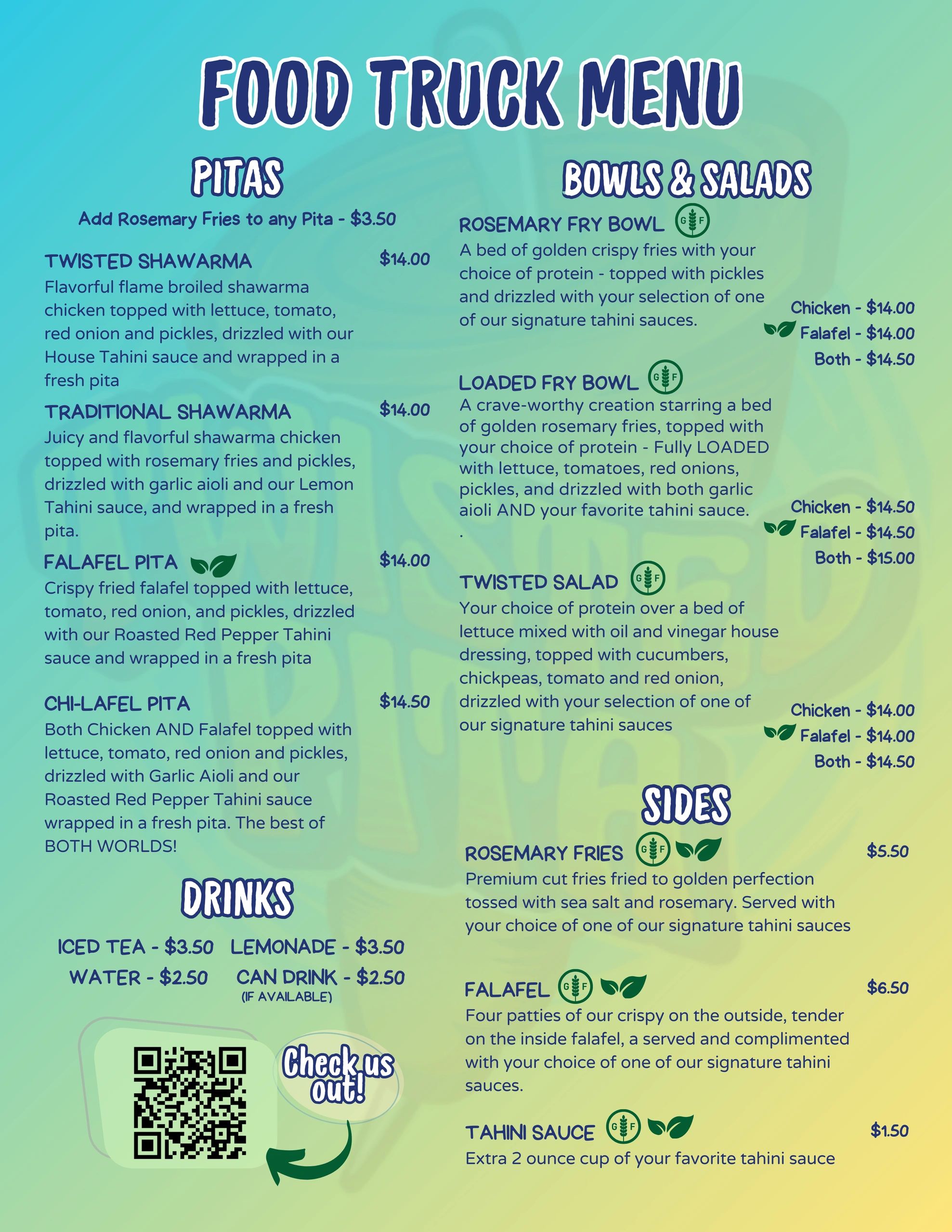 FOOD TRUCK MENU

PITAS

Add Rosemary Fries to any Pita - $3.50

TWISTED SHAWARMA $14.00
Flavorful flame broiled shawarma chicken topped with lettuce, tomato, red onion and pickles, drizzled with our House Tahini sauce and wrapped in a fresh pita

TRADITIONAL SHAWARMA $14.00
Juicy and flavorful shawarma chicken topped with rosemary fries and pickles, drizzled with garlic aioli and our Lemon Tahini sauce, and wrapped in a fresh pita.

FALAFEL PITA $14.00
Crispy fried falafel topped with lettuce, tomato, red onion, and pickles, drizzled with our Roasted Red Pepper Tahini sauce and wrapped in a fresh pita

CHI-LAFEL PITA $14.50
Both Chicken AND Falafel topped with lettuce, tomato, red onion and pickles, drizzled with Garlic Aioli and our Roasted Red Pepper Tahini sauce wrapped in a fresh pita. The best of BOTH WORLDS!

DRINKS

ICED TEA - $3.50 LEMONADE - $3.50
WATER - $2.50 CAN DRINK - $2.50
(IF AVAILABLE)

Check us out!

BOWLS & SALADS

ROSEMARY FRY BOWL GF
A bed of golden crispy fries with your choice of protein - topped with pickles and drizzled with your selection of one of our signature tahini sauces.
Chicken - $14.00
Falafel - $14.00
Both - $14.50

LOADED FRY BOWL GF
A crave-worthy creation starring a bed of golden rosemary fries, topped with your choice of protein - Fully LOADED with lettuce, tomatoes, red onions, pickles, and drizzled with both garlic aioli AND your favorite tahini sauce.
.
Chicken - $14.50
Falafel - $14.50
Both - $15.00

TWISTED SALAD GF
Your choice of protein over a bed of lettuce mixed with oil and vinegar house dressing, topped with cucumbers, chickpeas, tomato and red onion, drizzled with your selection of one of our signature tahini sauces
Chicken - $14.00
Falafel - $14.00
Both - $14.50

SIDES

ROSEMARY FRIES GF $5.50
Premium cut fries fried to golden perfection tossed with sea salt and rosemary. Served with your choice of one of our signature tahini sauces

FALAFEL GF $6.50
Four patties of our crispy on the outside, tender on the inside falafel, a served and complimented with your choice of one of our signature tahini sauces.

TAHINI SAUCE GF $1.50
Extra 2 ounce cup of your favorite tahini sauce